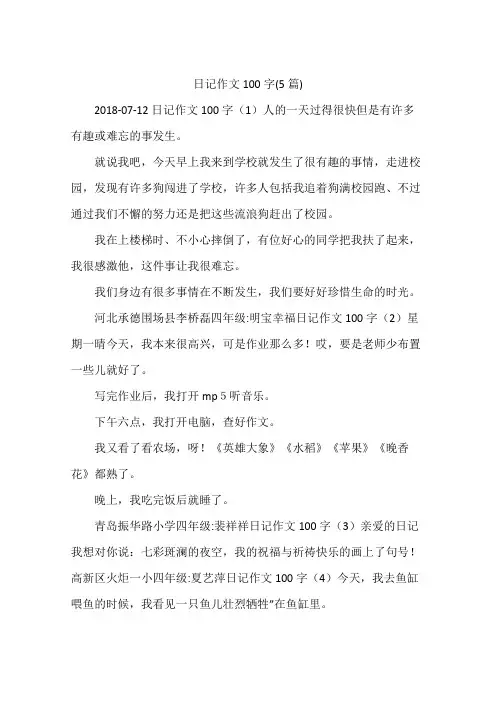 日记作文 100 字(5 篇)

2018-07-12 日记作文 100 字（1）人的一天过得很快但是有许多有趣或难忘的事发生。

就说我吧，今天早上我来到学校就发生了很有趣的事情，走进校园，发现有许多狗闯进了学校，许多人包括我追着狗满校园跑、不过通过我们不懈的努力还是把这些流浪狗赶出了校园。

我在上楼梯时、不小心摔倒了，有位好心的同学把我扶了起来，我很感激他，这件事让我很难忘。

我们身边有很多事情在不断发生，我们要好好珍惜生命的时光。

河北承德围场县李桥磊四年级:明宝幸福日记作文 100 字（2）星期一晴今天，我本来很高兴，可是作业那么多！哎，要是老师少布置一些儿就好了。

写完作业后，我打开 mp 5 听音乐。

下午六点，我打开电脑，查好作文。

我又看了看农场，呀！《英雄大象》《水稻》《苹果》《晚香花》都熟了。

晚上，我吃完饭后就睡了。

青岛振华路小学四年级:裴祥祥日记作文 100 字（3）亲爱的日记我想对你说：七彩斑澜的夜空，我的祝福与祈祷快乐的画上了句号！高新区火炬一小四年级:夏艺萍日记作文 100 字（4）今天，我去鱼缸喂鱼的时候，我看见一只鱼儿壮烈牺牲"在鱼缸里。